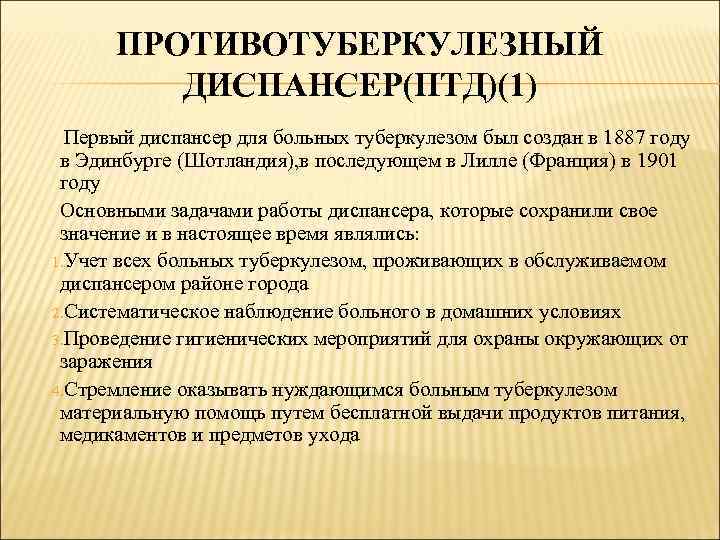 ПРОТИВОТУБЕРКУЛЕЗНЫЙ ДИСПАНСЕР(ПТД)(1)

Первый диспансер для больных туберкулезом был создан в 1887 году в Эдинбурге (Шотландия),в последующем в Лилле (Франция) в 1901 году

Основными задачами работы диспансера, которые сохранили свое значение и в настоящее время являлись:

1. Учет всех больных туберкулезом, проживающих в обслуживаемом диспансером районе города

2. Систематическое наблюдение больного в домашних условиях

3. Проведение гигиенических мероприятий для охраны окружающих от заражения

4. Стремление оказывать нуждающимся больным туберкулезом материальную помощь путем бесплатной выдачи продуктов питания, медикаментов и предметов ухода